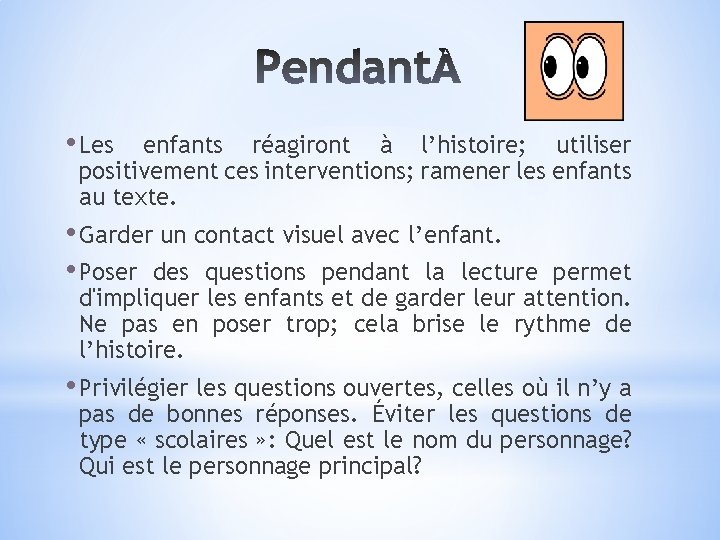 PendantÀ

• Les enfants réagiront à l’histoire; utiliser positivement ces interventions; ramener les enfants au texte.

• Garder un contact visuel avec l’enfant.

• Poser des questions pendant la lecture permet d'impliquer les enfants et de garder leur attention. Ne pas en poser trop; cela brise le rythme de l’histoire.

• Privilégier les questions ouvertes, celles où il n’y a pas de bonnes réponses. Éviter les questions de type « scolaires »: Quel est le nom du personnage? Qui est le personnage principal?